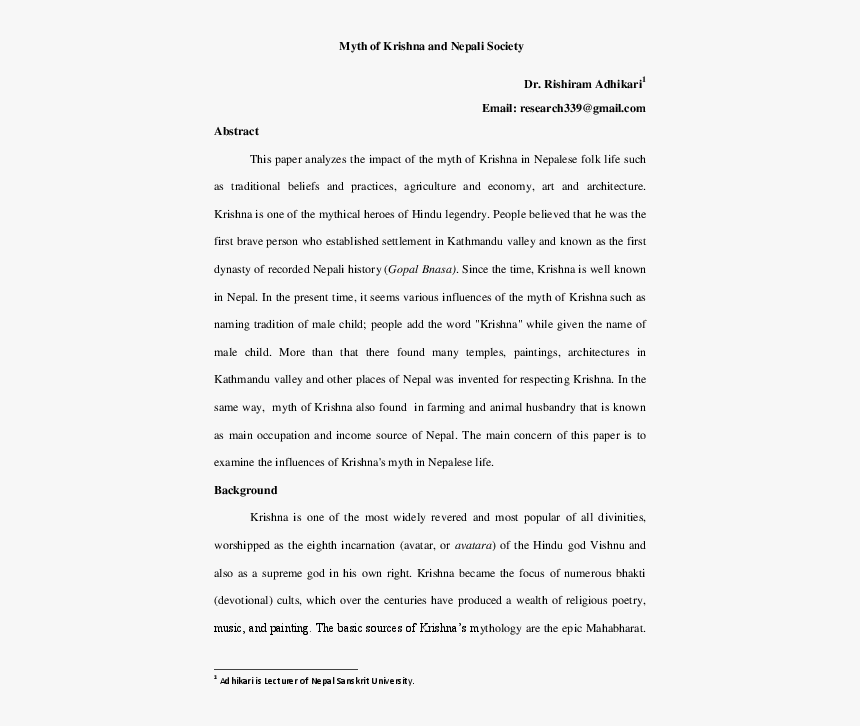 Myth of Krishna and Nepali Society

Dr. Rishiram Adhikari$^1$

Email: research339@gmail.com

Abstract

This paper analyzes the impact of the myth of Krishna in Nepalese folk life such as traditional beliefs and practices, agriculture and economy, art and architecture. Krishna is one of the mythical heroes of Hindu legendry. People believed that he was the first brave person who established settlement in Kathmandu valley and known as the first dynasty of recorded Nepali history (Gopal Bnasa). Since the time, Krishna is well known in Nepal. In the present time, it seems various influences of the myth of Krishna such as naming tradition of male child; people add the word "Krishna" while given the name of male child. More than that there found many temples, paintings, architectures in Kathmandu valley and other places of Nepal was invented for respecting Krishna. In the same way, myth of Krishna also found in farming and animal husbandry that is known as main occupation and income source of Nepal. The main concern of this paper is to examine the influences of Krishna's myth in Nepalese life.

Background

Krishna is one of the most widely revered and most popular of all divinities, worshipped as the eighth incarnation (avatar, or avatara) of the Hindu god Vishnu and also as a supreme god in his own right. Krishna became the focus of numerous bhakti (devotional) cults, which over the centuries have produced a wealth of religious poetry, music, and painting. The basic sources of Krishna's mythology are the epic Mahabharat.

$^1$ Adhikari is Lecturer of Nepal Sanskrit University.